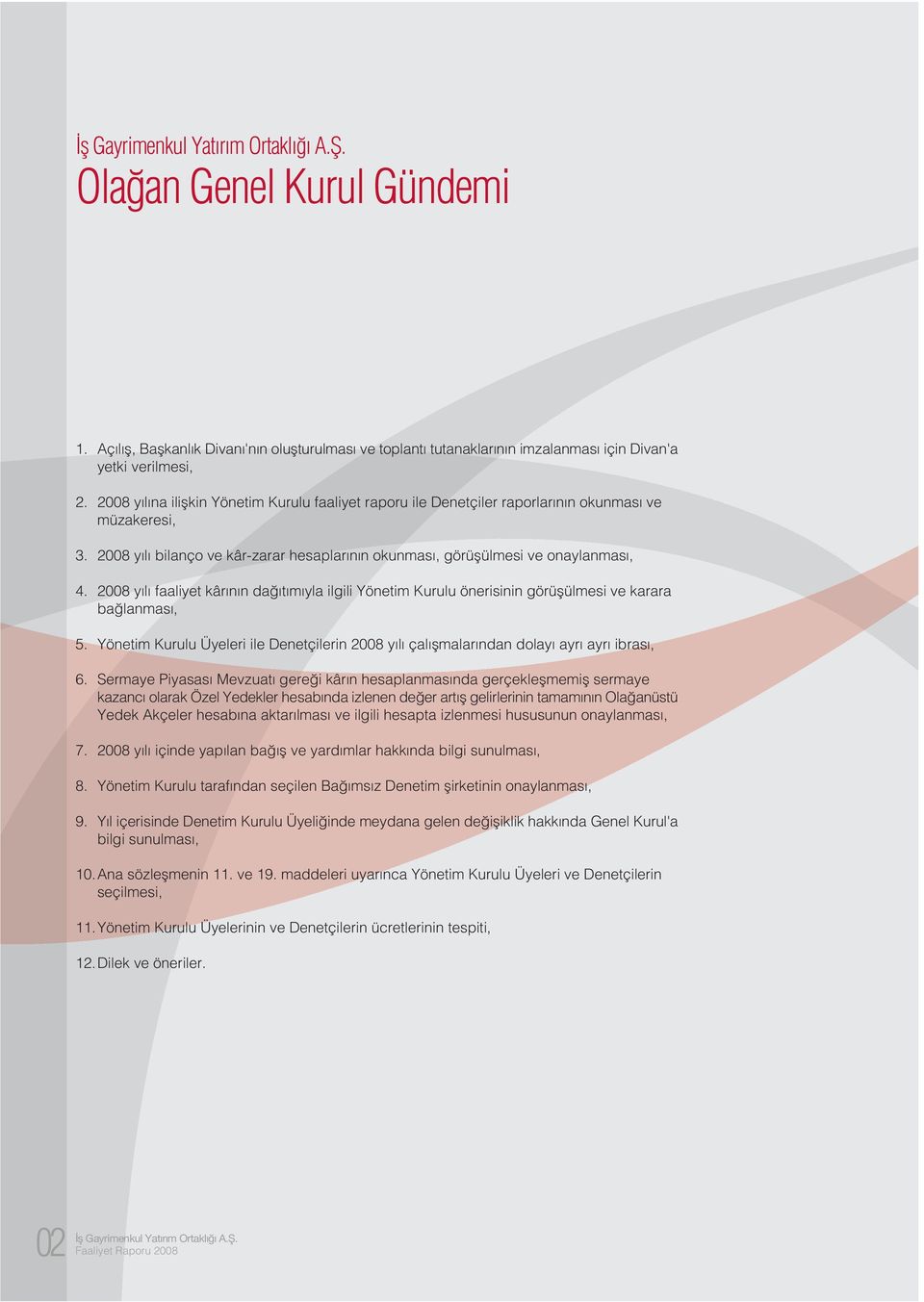 İş Gayrimenkul Yatırım Ortaklığı A.Ş.
Olağan Genel Kurul Gündemi

1. Açılış, Başkanlık Divanı'nın oluşturulması ve toplantı tutanaklarının imzalanması için Divan'a yetki verilmesi,

2. 2008 yılına ilişkin Yönetim Kurulu faaliyet raporu ile Denetçiler raporlarının okunması ve müzakeresi,

3. 2008 yılı bilanço ve kâr-zarar hesaplarının okunması, görüşülmesi ve onaylanması,

4. 2008 yılı faaliyet kârının dağıtımıyla ilgili Yönetim Kurulu önerisinin görüşülmesi ve karara bağlanması,

5. Yönetim Kurulu Üyeleri ile Denetçilerin 2008 yılı çalışmalarından dolayı ayrı ayrı ibrası,

6. Sermaye Piyasası Mevzuatı gereği kârın hesaplanmasında gerçekleşmemiş sermaye kazancı olarak Özel Yedekler hesabında izlenen değer artış gelirlerinin tamamının Olağanüstü Yedek Akçeler hesabına aktarılması ve ilgili hesapta izlenmesi hususunun onaylanması,

7. 2008 yılı içinde yapılan bağış ve yardımlar hakkında bilgi sunulması,

8. Yönetim Kurulu tarafından seçilen Bağımsız Denetim şirketinin onaylanması,

9. Yıl içerisinde Denetim Kurulu Üyeliğinde meydana gelen değişiklik hakkında Genel Kurul'a bilgi sunulması,

10. Ana sözleşmenin 11. ve 19. maddeleri uyarınca Yönetim Kurulu Üyeleri ve Denetçilerin seçilmesi,

11. Yönetim Kurulu Üyelerinin ve Denetçilerin ücretlerinin tespiti,

12. Dilek ve öneriler.

02 İş Gayrimenkul Yatırım Ortaklığı A.Ş.
Faaliyet Raporu 2008